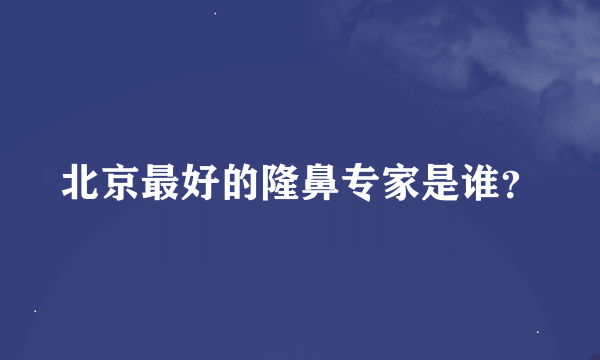 北京最好的隆鼻专家是谁?